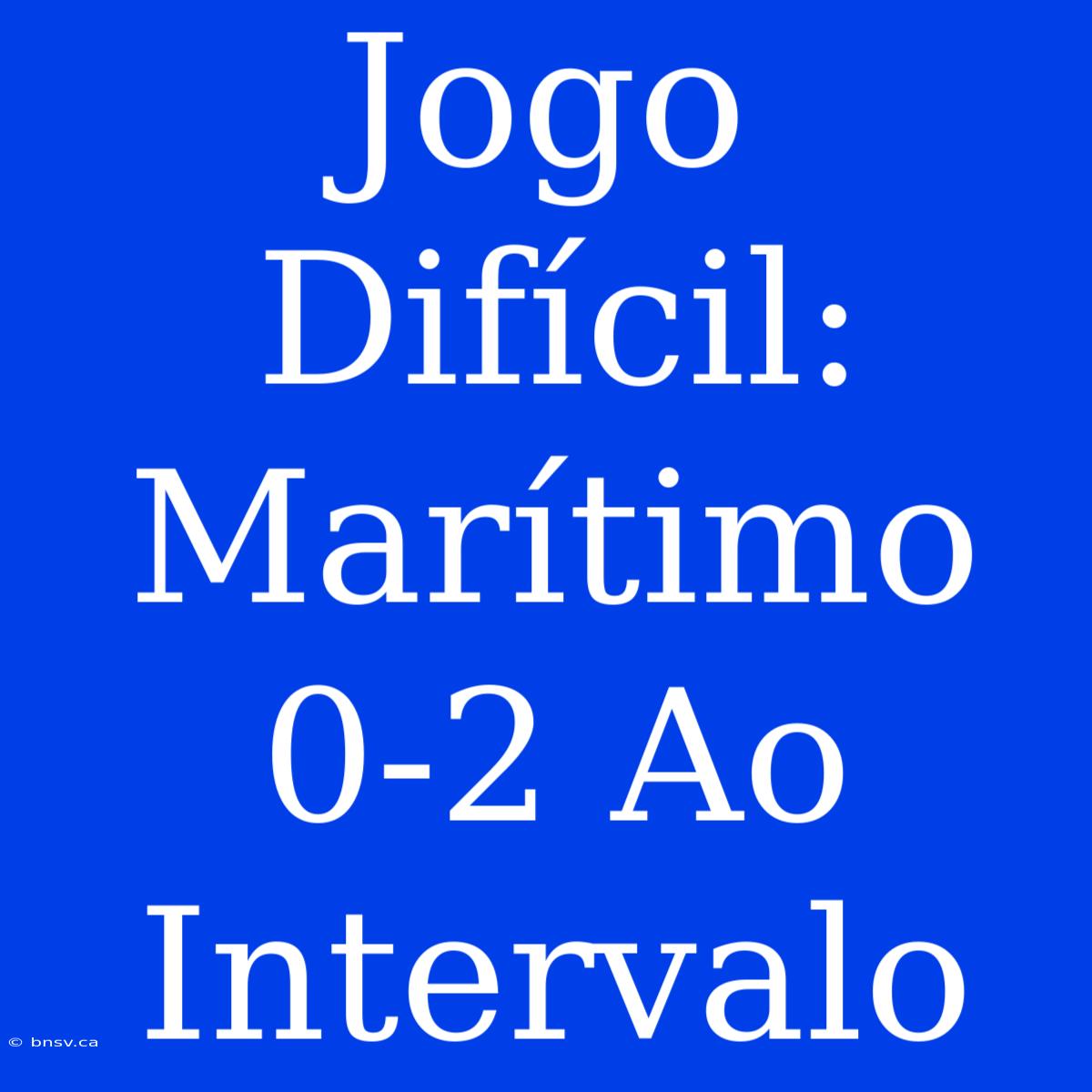 Jogo Difícil: Marítimo 0-2 Ao Intervalo

© bnsv.ca